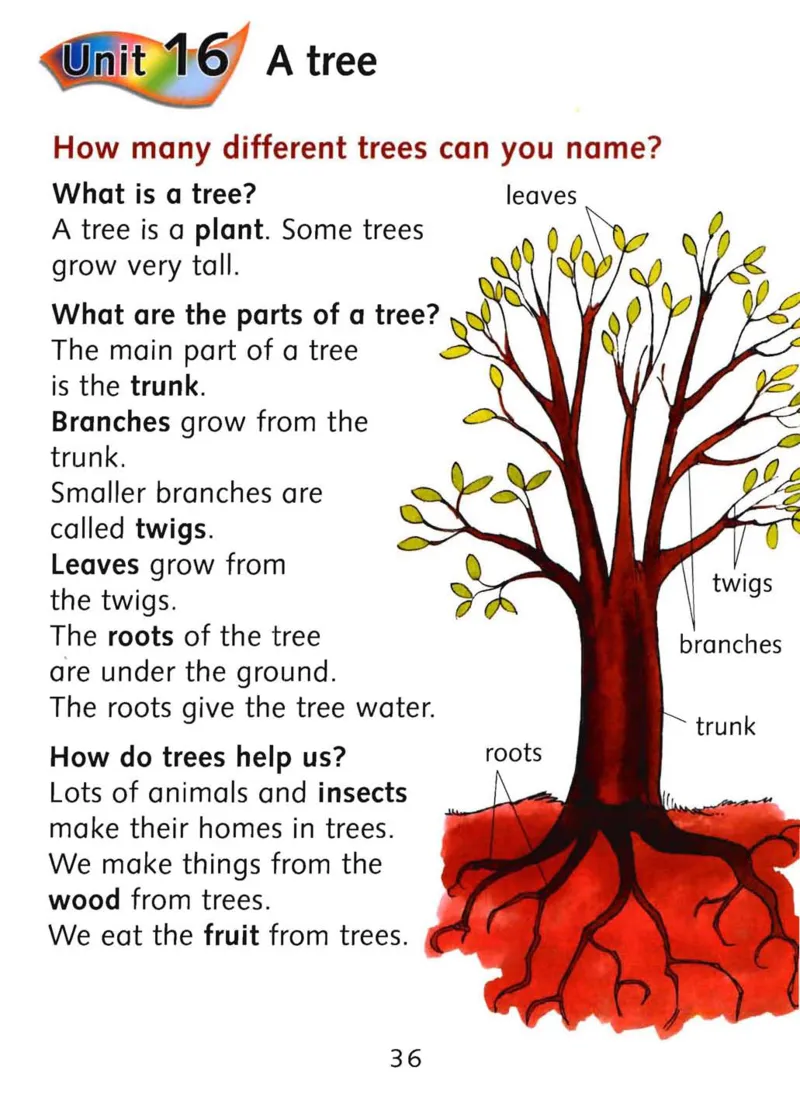 Unit 16 A tree

How many different trees can you name?

What is a tree?
A tree is a plant. Some trees grow very tall.

What are the parts of a tree?
The main part of a tree is the trunk.
Branches grow from the trunk.
Smaller branches are called twigs.
Leaves grow from the twigs.
The roots of the tree are under the ground.
The roots give the tree water.

How do trees help us?
Lots of animals and insects make their homes in trees.
We make things from the wood from trees.
We eat the fruit from trees.

leaves

twigs

branches

trunk

roots

36